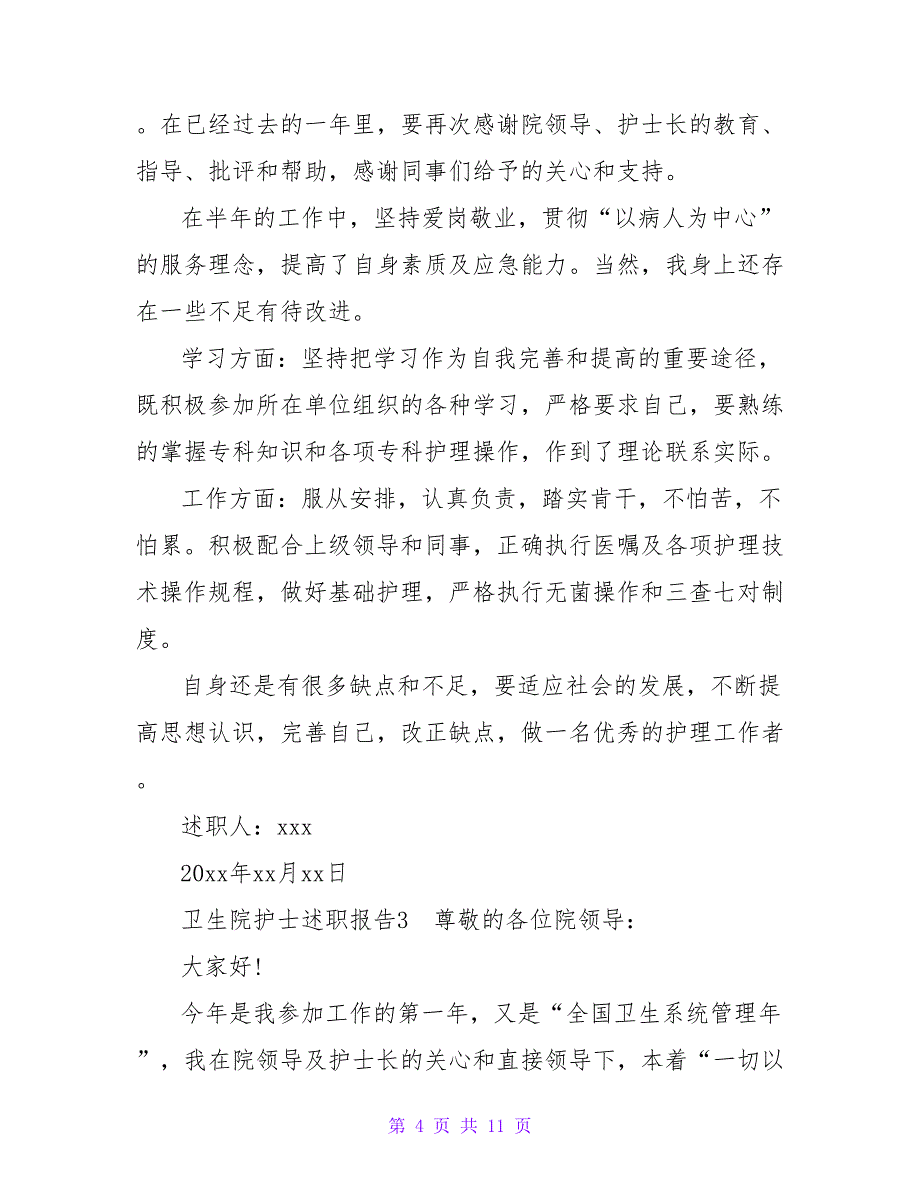 。在已经过去的一年里，要再次感谢院领导、护士长的教育、指导、批评和帮助，感谢同事们给予的关心和支持。

在半年的工作中，坚持爱岗敬业，贯彻“以病人为中心”的服务理念，提高了自身素质及应急能力。当然，我身上还存在一些不足有待改进。

学习方面：坚持把学习作为自我完善和提高的重要途径，既积极参加所在单位组织的各种学习，严格要求自己，要熟练的掌握专科知识和各项专科护理操作，作到了理论联系实际。

工作方面：服从安排，认真负责，踏实肯干，不怕苦，不怕累。积极配合上级领导和同事，正确执行医嘱及各项护理技术操作规程，做好基础护理，严格执行无菌操作和三查七对制度。

自身还是有很多缺点和不足，要适应社会的发展，不断提高思想认识，完善自己，改正缺点，做一名优秀的护理工作者。

述职人：xxx

20xx年xx月xx日

卫生院护士述职报告3　尊敬的各位院领导：

大家好!

今年是我参加工作的第一年，又是“全国卫生系统管理年”，我在院领导及护士长的关心和直接领导下，本着“一切以

第 4 页 共 11 页